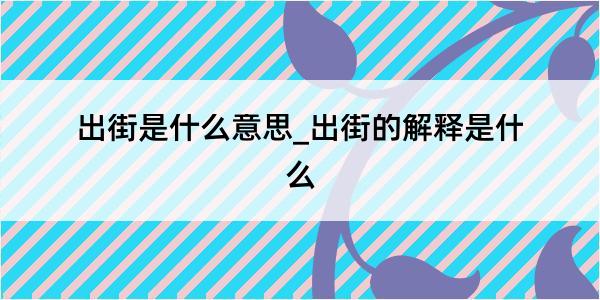 出街是什么意思_出街的解释是什么